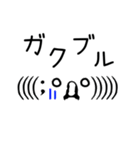 ガクブル

((((;ﾟДﾟ))))